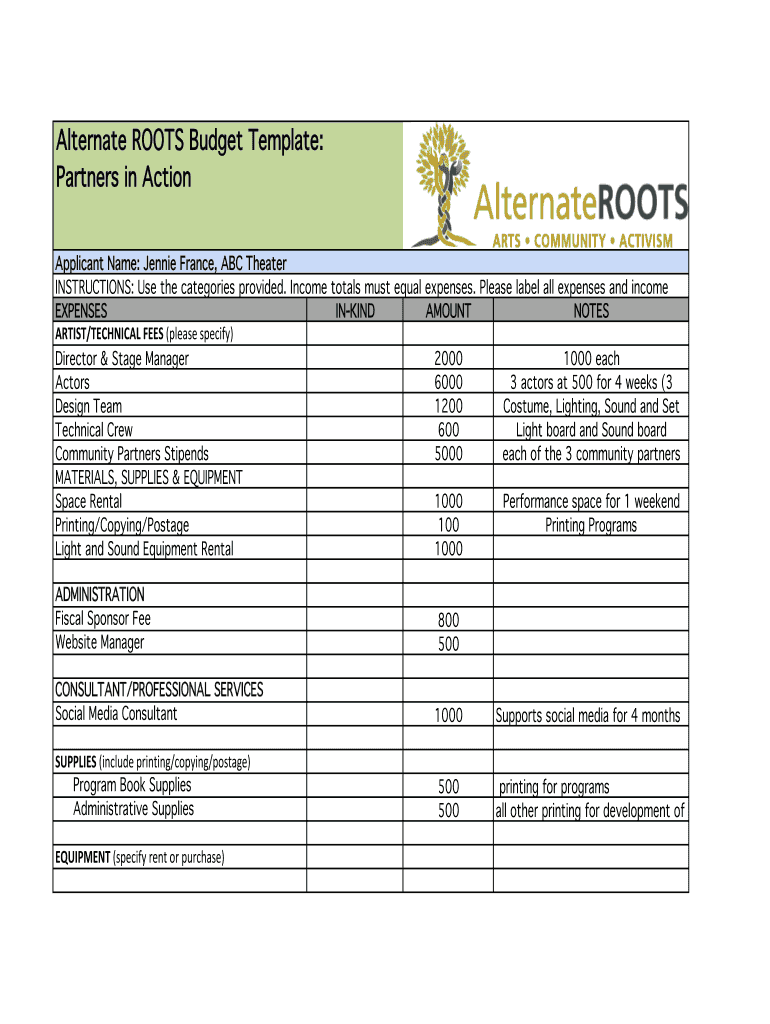 Alternate ROOTS Budget Template:
Partners in Action

AlternateROOTS
ARTS • COMMUNITY • ACTIVISM

Applicant Name: Jennie France, ABC Theater

INSTRUCTIONS: Use the categories provided. Income totals must equal expenses. Please label all expenses and income

| EXPENSES | IN-KIND | AMOUNT | NOTES |
|---|---|---|---|
| ARTIST/TECHNICAL FEES (please specify) | | | |
| Director & Stage Manager | | 2000 | 1000 each |
| Actors | | 6000 | 3 actors at 500 for 4 weeks (3 |
| Design Team | | 1200 | Costume, Lighting, Sound and Set |
| Technical Crew | | 600 | Light board and Sound board |
| Community Partners Stipends | | 5000 | each of the 3 community partners |
| MATERIALS, SUPPLIES & EQUIPMENT | | | |
| Space Rental | | 1000 | Performance space for 1 weekend |
| Printing/Copying/Postage | | 100 | Printing Programs |
| Light and Sound Equipment Rental | | 1000 | |
| | | | |
| ADMINISTRATION | | | |
| Fiscal Sponsor Fee | | 800 | |
| Website Manager | | 500 | |
| | | | |
| CONSULTANT/PROFESSIONAL SERVICES | | | |
| Social Media Consultant | | 1000 | Supports social media for 4 months |
| | | | |
| SUPPLIES (include printing/copying/postage) | | | |
| Program Book Supplies | | 500 | printing for programs |
| Administrative Supplies | | 500 | all other printing for development of |
| | | | |
| EQUIPMENT (specify rent or purchase) | | | |
| | | | |